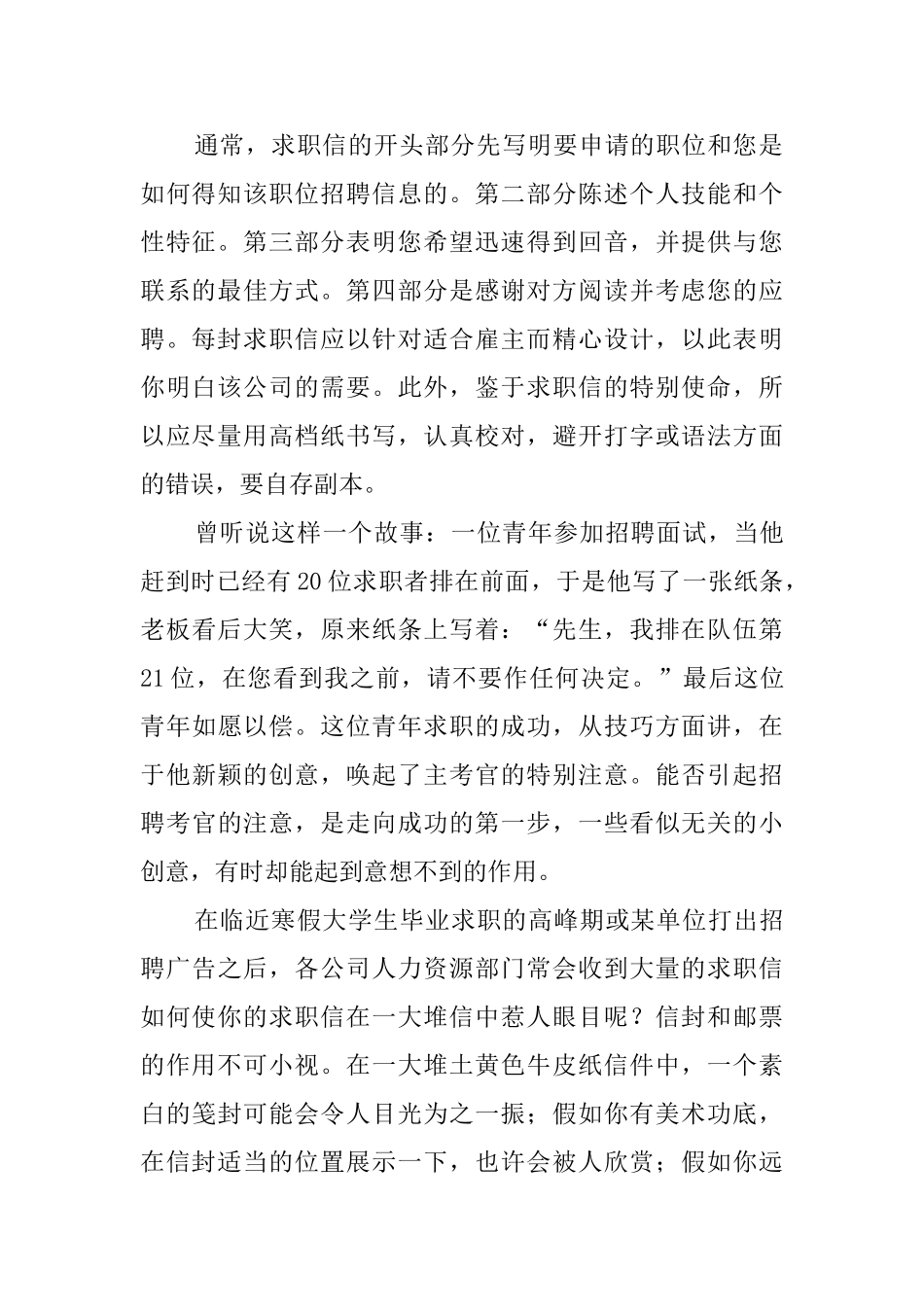 通常，求职信的开头部分先写明要申请的职位和您是如何得知该职位招聘信息的。第二部分陈述个人技能和个性特征。第三部分表明您希望迅速得到回音，并提供与您联系的最佳方式。第四部分是感谢对方阅读并考虑您的应聘。每封求职信应以针对适合雇主而精心设计，以此表明你明白该公司的需要。此外，鉴于求职信的特别使命，所以应尽量用高档纸书写，认真校对，避开打字或语法方面的错误，要自存副本。

曾听说这样一个故事：一位青年参加招聘面试，当他赶到时已经有20位求职者排在前面，于是他写了一张纸条，老板看后大笑，原来纸条上写着：“先生，我排在队伍第21位，在您看到我之前，请不要作任何决定。”最后这位青年如愿以偿。这位青年求职的成功，从技巧方面讲，在于他新颖的创意，唤起了主考官的特别注意。能否引起招聘考官的注意，是走向成功的第一步，一些看似无关的小创意，有时却能起到意想不到的作用。

在临近寒假大学生毕业求职的高峰期或某单位打出招聘广告之后，各公司人力资源部门常会收到大量的求职信如何使你的求职信在一大堆信中惹人眼目呢？信封和邮票的作用不可小视。在一大堆土黄色牛皮纸信件中，一个素白的笺封可能会令人目光为之一振；假如你有美术功底，在信封适当的位置展示一下，也许会被人欣赏；假如你远